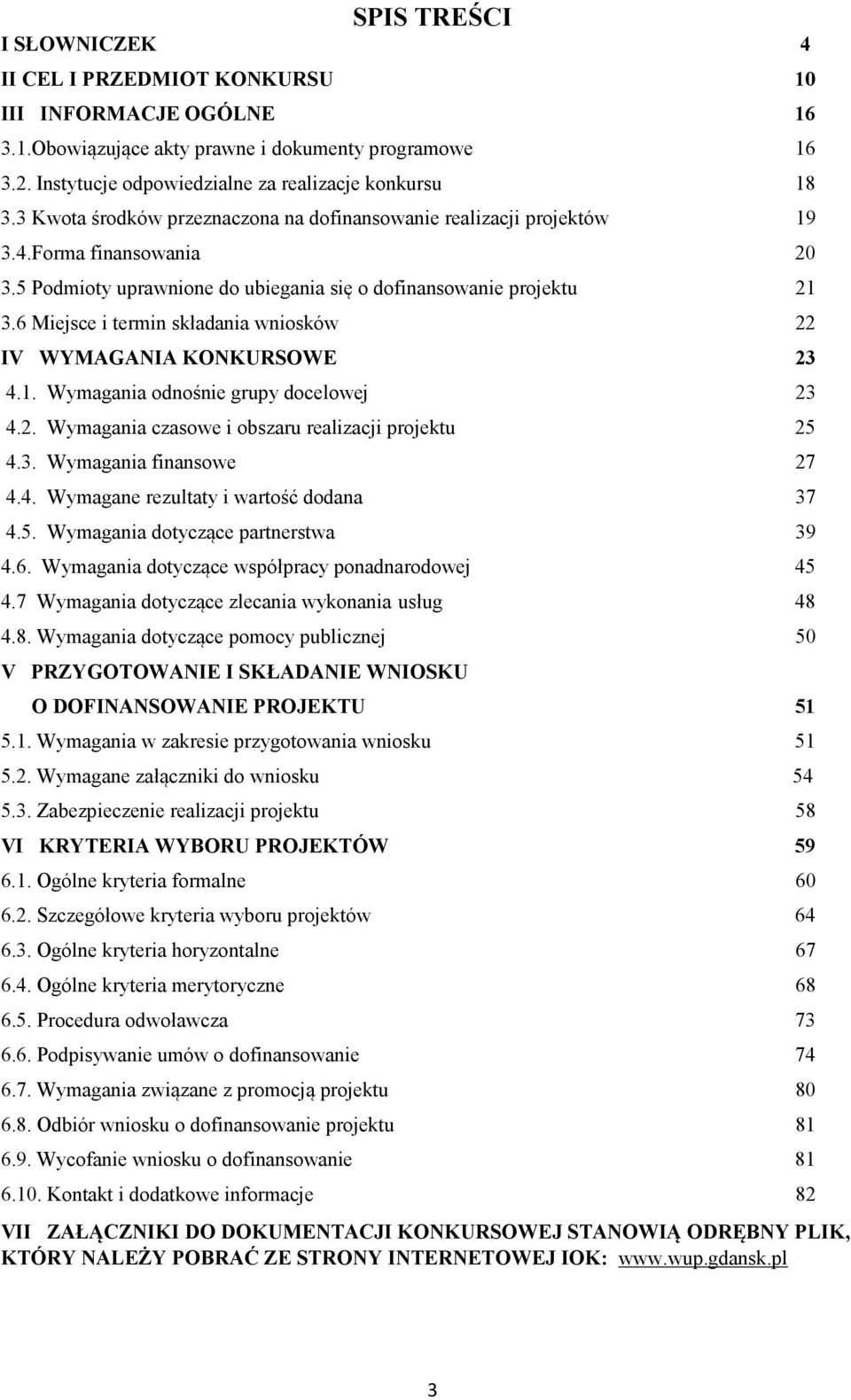 SPIS TREŚCI

I SŁOWNICZEK 4
II CEL I PRZEDMIOT KONKURSU 10
III INFORMACJE OGÓLNE 16
3.1.Obowiązujące akty prawne i dokumenty programowe 16
3.2. Instytucje odpowiedzialne za realizacje konkursu 18
3.3 Kwota środków przeznaczona na dofinansowanie realizacji projektów 19
3.4.Forma finansowania 20
3.5 Podmioty uprawnione do ubiegania się o dofinansowanie projektu 21
3.6 Miejsce i termin składania wniosków 22
IV WYMAGANIA KONKURSOWE 23
4.1. Wymagania odnośnie grupy docelowej 23
4.2. Wymagania czasowe i obszaru realizacji projektu 25
4.3. Wymagania finansowe 27
4.4. Wymagane rezultaty i wartość dodana 37
4.5. Wymagania dotyczące partnerstwa 39
4.6. Wymagania dotyczące współpracy ponadnarodowej 45
4.7 Wymagania dotyczące zlecania wykonania usług 48
4.8. Wymagania dotyczące pomocy publicznej 50
V PRZYGOTOWANIE I SKŁADANIE WNIOSKU O DOFINANSOWANIE PROJEKTU 51
5.1. Wymagania w zakresie przygotowania wniosku 51
5.2. Wymagane załączniki do wniosku 54
5.3. Zabezpieczenie realizacji projektu 58
VI KRYTERIA WYBORU PROJEKTÓW 59
6.1. Ogólne kryteria formalne 60
6.2. Szczegółowe kryteria wyboru projektów 64
6.3. Ogólne kryteria horyzontalne 67
6.4. Ogólne kryteria merytoryczne 68
6.5. Procedura odwoławcza 73
6.6. Podpisywanie umów o dofinansowanie 74
6.7. Wymagania związane z promocją projektu 80
6.8. Odbiór wniosku o dofinansowanie projektu 81
6.9. Wycofanie wniosku o dofinansowanie 81
6.10. Kontakt i dodatkowe informacje 82
VII ZAŁĄCZNIKI DO DOKUMENTACJI KONKURSOWEJ STANOWIĄ ODRĘBNY PLIK, KTÓRY NALEŻY POBRAĆ ZE STRONY INTERNETOWEJ IOK: www.wup.gdansk.pl

3